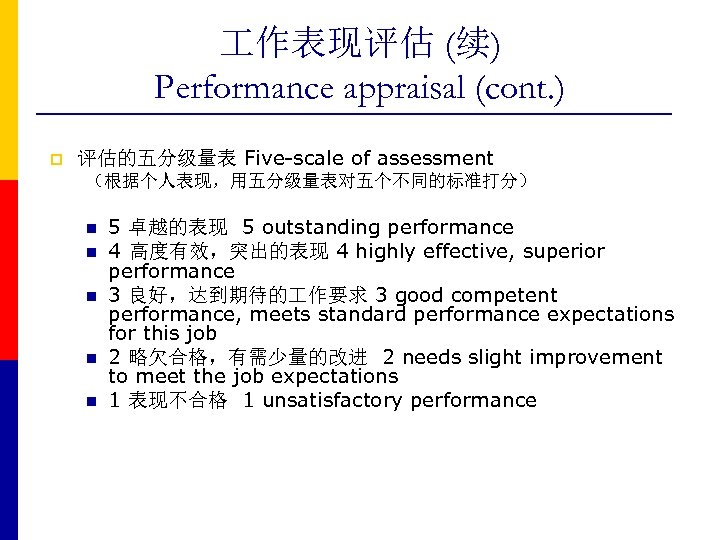 工作表现评估 (续)
Performance appraisal (cont.)

评估的五分级量表 Five-scale of assessment
（根据个人表现，用五分级量表对五个不同的标准打分）

5 卓越的表现 5 outstanding performance
4 高度有效，突出的表现 4 highly effective, superior performance
3 良好，达到期待的工作要求 3 good competent performance, meets standard performance expectations for this job
2 略欠合格，有需少量的改进 2 needs slight improvement to meet the job expectations
1 表现不合格 1 unsatisfactory performance